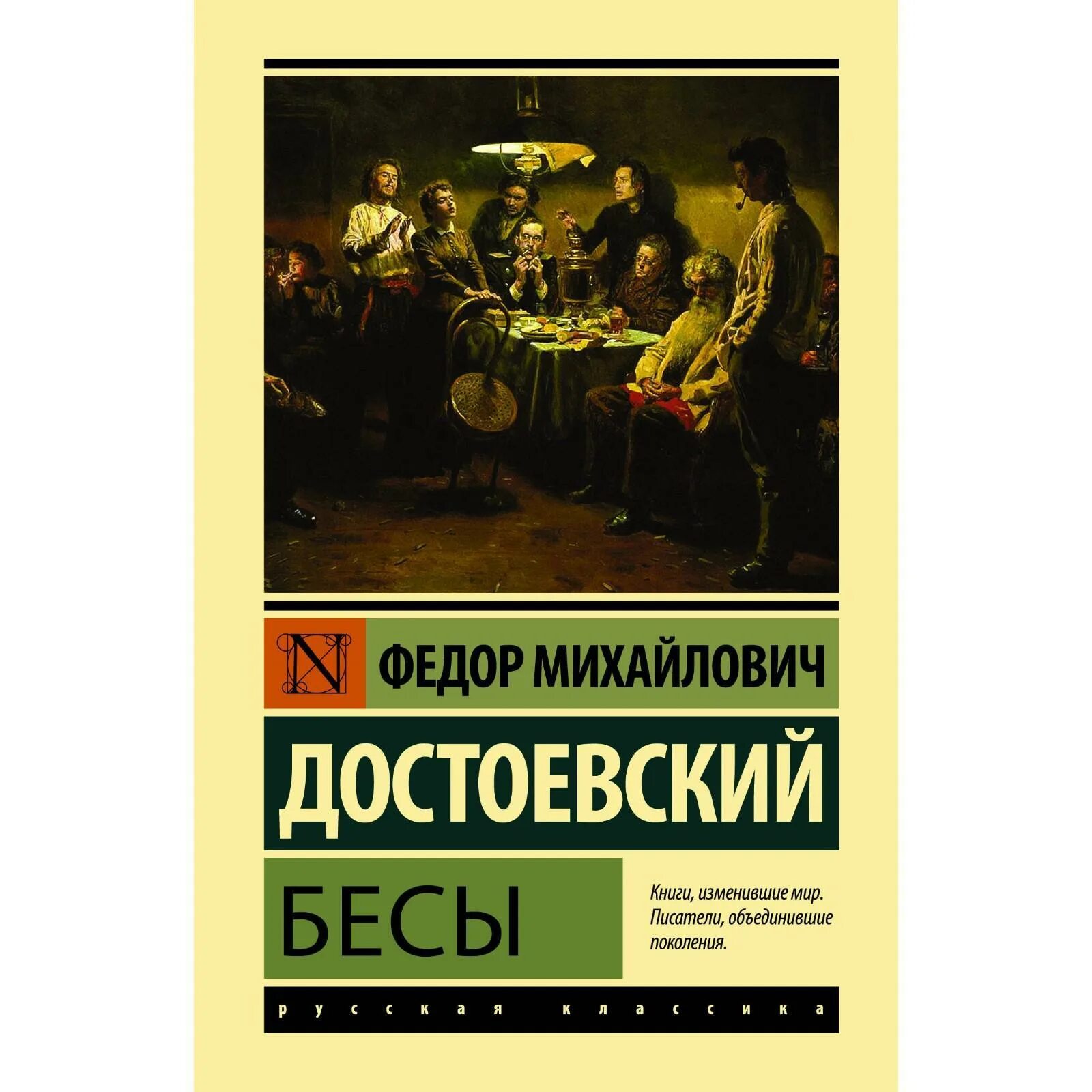 N

ФЕДОР МИХАЙЛОВИЧ

ДОСТОЕВСКИЙ

БЕСЫ

Книги, изменившие мир. Писатели, объединившие поколения.

русская классика